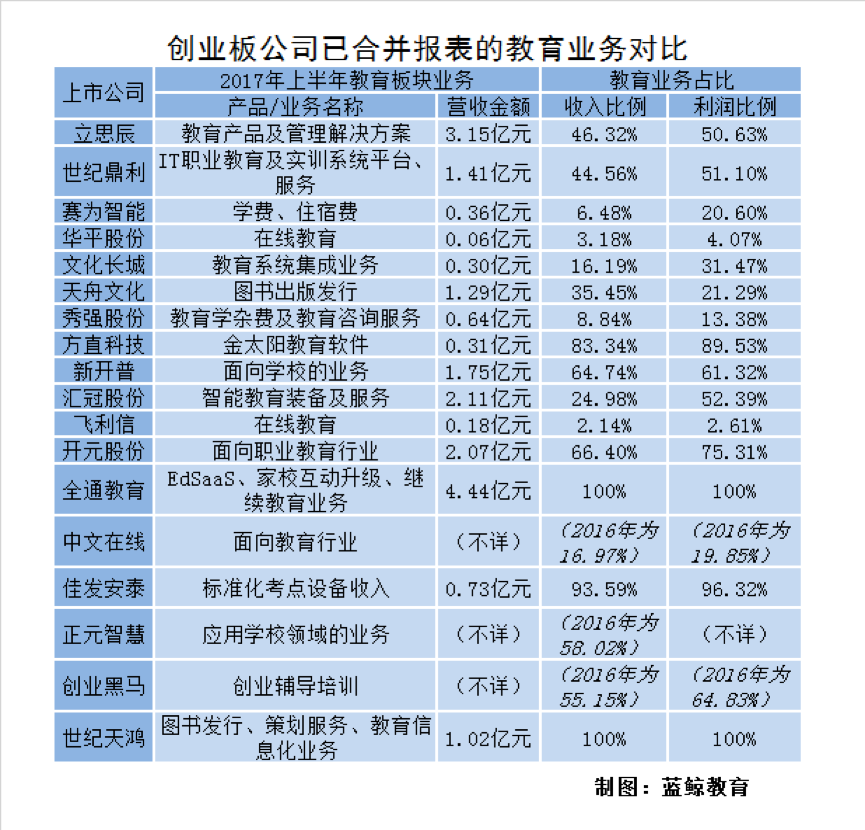 创业板公司已合并报表的教育业务对比

| 上市公司 | 2017年上半年教育板块业务 | | 教育业务占比 | |
|---|---|---|---|---|
| | 产品/业务名称 | 营收金额 | 收入比例 | 利润比例 |
| 立思辰 | 教育产品及管理解决方案 | 3.15亿元 | 46.32% | 50.63% |
| 世纪鼎利 | IT职业教育及实训系统平台、服务 | 1.41亿元 | 44.56% | 51.10% |
| 赛为智能 | 学费、住宿费 | 0.36亿元 | 6.48% | 20.60% |
| 华平股份 | 在线教育 | 0.06亿元 | 3.18% | 4.07% |
| 文化长城 | 教育系统集成业务 | 0.30亿元 | 16.19% | 31.47% |
| 天舟文化 | 图书出版发行 | 1.29亿元 | 35.45% | 21.29% |
| 秀强股份 | 教育学杂费及教育咨询服务 | 0.64亿元 | 8.84% | 13.38% |
| 方直科技 | 金太阳教育软件 | 0.31亿元 | 83.34% | 89.53% |
| 新开普 | 面向学校的业务 | 1.75亿元 | 64.74% | 61.32% |
| 汇冠股份 | 智能教育装备及服务 | 2.11亿元 | 24.98% | 52.39% |
| 飞利信 | 在线教育 | 0.18亿元 | 2.14% | 2.61% |
| 开元股份 | 面向职业教育行业 | 2.07亿元 | 66.40% | 75.31% |
| 全通教育 | EdSaaS、家校互动升级、继续教育业务 | 4.44亿元 | 100% | 100% |
| 中文在线 | 面向教育行业 | (不详) | (2016年为16.97%) | (2016年为19.85%) |
| 佳发安泰 | 标准化考点设备收入 | 0.73亿元 | 93.59% | 96.32% |
| 正元智慧 | 应用学校领域的业务 | (不详) | (2016年为58.02%) | (不详) |
| 创业黑马 | 创业辅导培训 | (不详) | (2016年为55.15%) | (2016年为64.83%) |
| 世纪天鸿 | 图书发行、策划服务、教育信息化业务 | 1.02亿元 | 100% | 100% |

制图：蓝鲸教育